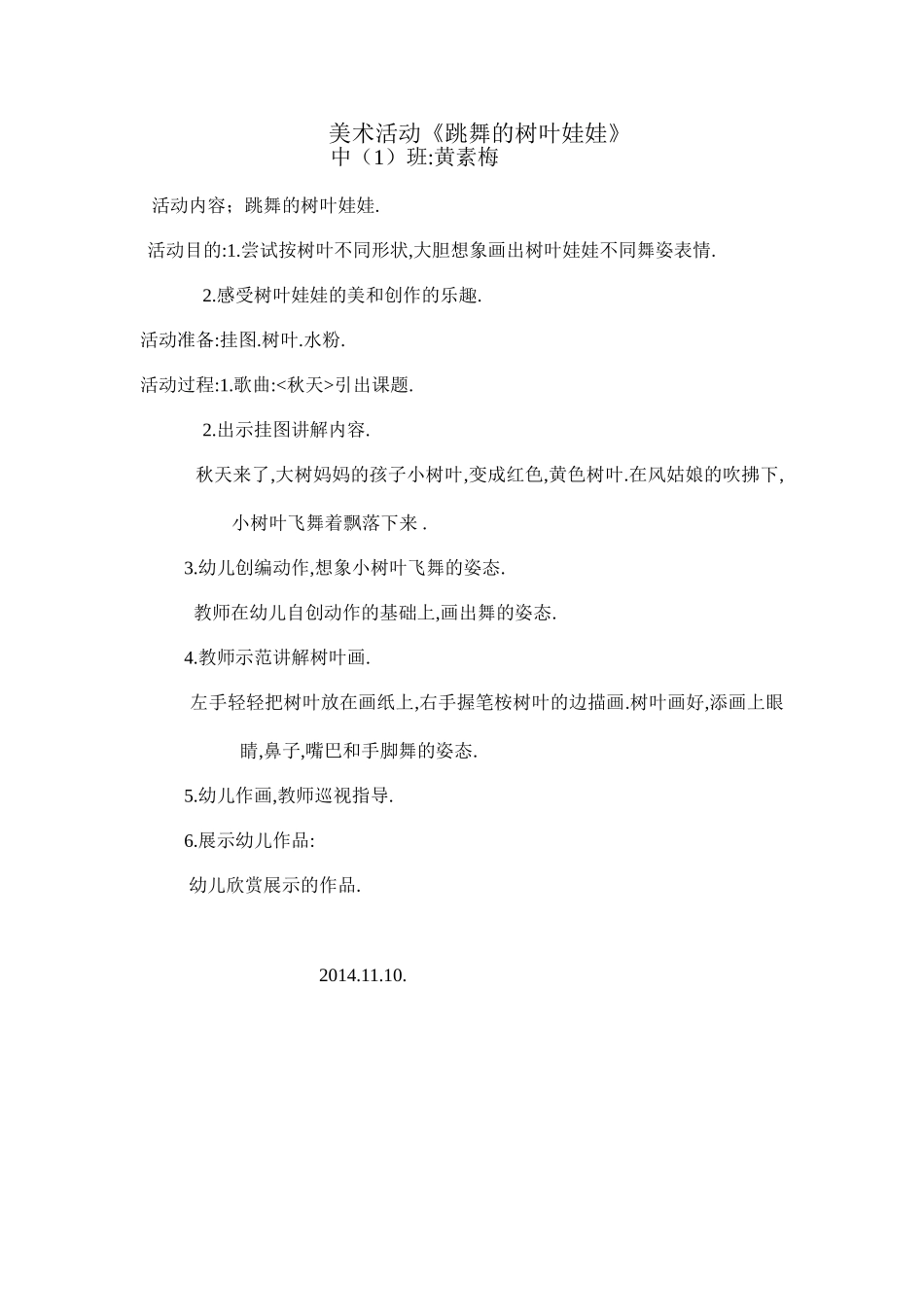 美术活动《跳舞的树叶娃娃》
中（1）班:黄素梅

活动内容；跳舞的树叶娃娃.

活动目的:1.尝试按树叶不同形状,大胆想象画出树叶娃娃不同舞姿表情.

2.感受树叶娃娃的美和创作的乐趣.

活动准备:挂图.树叶.水粉.

活动过程:1.歌曲:<秋天>引出课题.

2.出示挂图讲解内容.

秋天来了,大树妈妈的孩子小树叶,变成红色,黄色树叶.在风姑娘的吹拂下,小树叶飞舞着飘落下来 .

3.幼儿创编动作,想象小树叶飞舞的姿态.

教师在幼儿自创动作的基础上,画出舞的姿态.

4.教师示范讲解树叶画.

左手轻轻把树叶放在画纸上,右手握笔桉树叶的边描画.树叶画好,添画上眼睛,鼻子,嘴巴和手脚舞的姿态.

5.幼儿作画,教师巡视指导.

6.展示幼儿作品:

幼儿欣赏展示的作品.

2014.11.10.